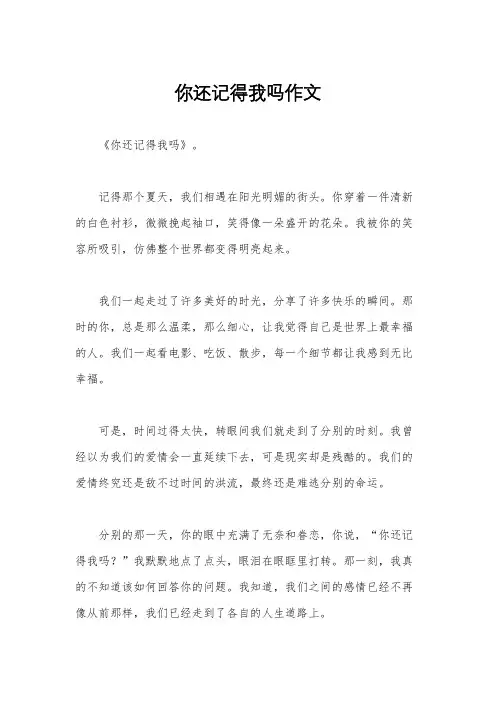 你还记得我吗作文

《你还记得我吗》。

记得那个夏天，我们相遇在阳光明媚的街头。你穿着一件清新的白色衬衫，微微挽起袖口，笑得像一朵盛开的花朵。我被你的笑容所吸引，仿佛整个世界都变得明亮起来。

我们一起走过了许多美好的时光，分享了许多快乐的瞬间。那时的你，总是那么温柔，那么细心，让我觉得自己是世界上最幸福的人。我们一起看电影、吃饭、散步，每一个细节都让我感到无比幸福。

可是，时间过得太快，转眼间我们就走到了分别的时刻。我曾经以为我们的爱情会一直延续下去，可是现实却是残酷的。我们的爱情终究还是敌不过时间的洪流，最终还是难逃分别的命运。

分别的那一天，你的眼中充满了无奈和眷恋，你说，“你还记得我吗？”我默默地点了点头，眼泪在眼眶里打转。那一刻，我真的不知道该如何回答你的问题。我知道，我们之间的感情已经不再像从前那样，我们已经走到了各自的人生道路上。